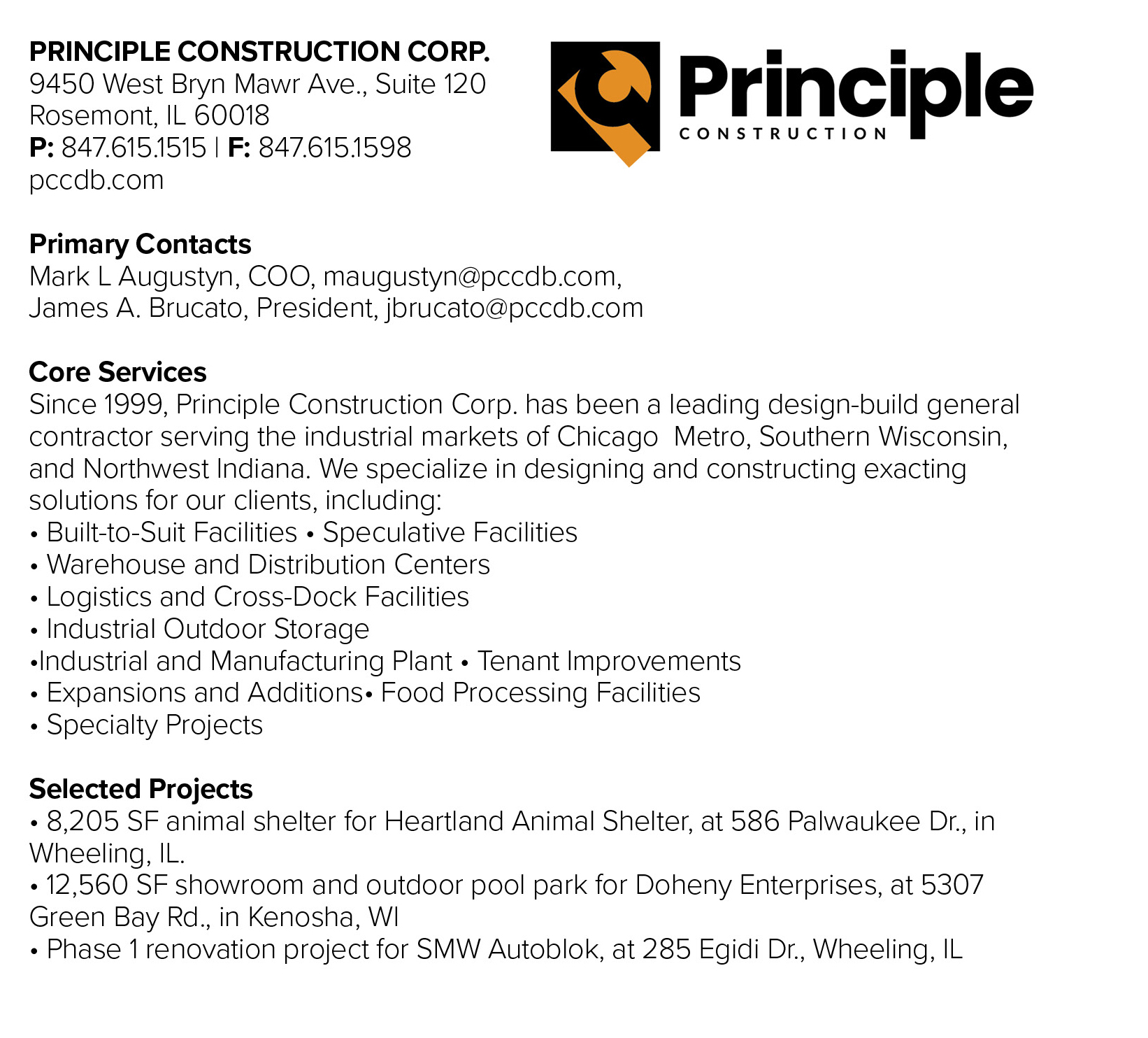 PRINCIPLE CONSTRUCTION CORP.
9450 West Bryn Mawr Ave., Suite 120
Rosemont, IL 60018
P: 847.615.1515 | F: 847.615.1598
pccdb.com

Principle
CONSTRUCTION

Primary Contacts
Mark L Augustyn, COO, maugustyn@pccdb.com,
James A. Brucato, President, jbrucato@pccdb.com

Core Services
Since 1999, Principle Construction Corp. has been a leading design-build general contractor serving the industrial markets of Chicago  Metro, Southern Wisconsin, and Northwest Indiana. We specialize in designing and constructing exacting solutions for our clients, including:
• Built-to-Suit Facilities • Speculative Facilities
• Warehouse and Distribution Centers
• Logistics and Cross-Dock Facilities
• Industrial Outdoor Storage
•Industrial and Manufacturing Plant • Tenant Improvements
• Expansions and Additions• Food Processing Facilities
• Specialty Projects

Selected Projects
• 8,205 SF animal shelter for Heartland Animal Shelter, at 586 Palwaukee Dr., in Wheeling, IL.
• 12,560 SF showroom and outdoor pool park for Doheny Enterprises, at 5307 Green Bay Rd., in Kenosha, WI
• Phase 1 renovation project for SMW Autoblok, at 285 Egidi Dr., Wheeling, IL